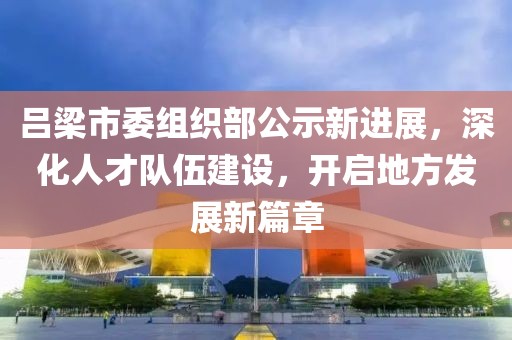 吕梁市委组织部公示新进展，深化人才队伍建设，开启地方发展新篇章